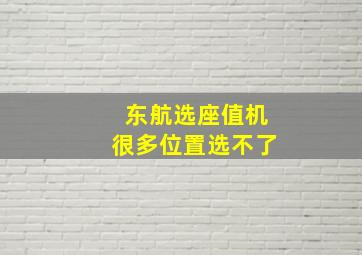 东航选座值机
很多位置选不了